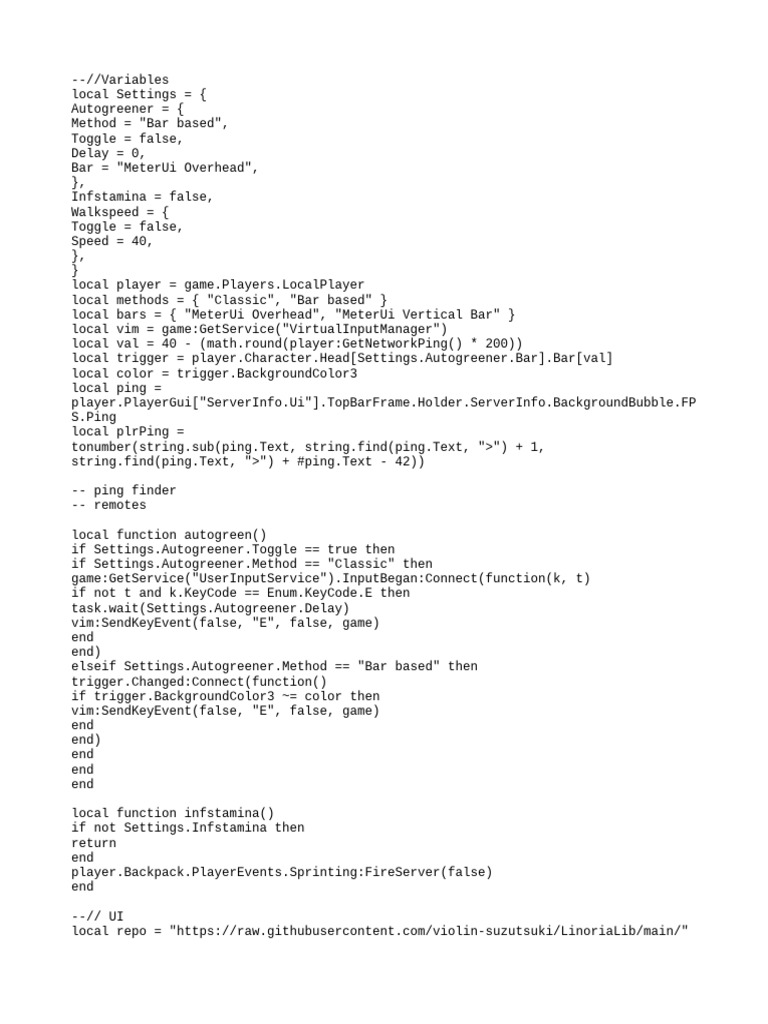 --//Variables
local Settings = {
Autogreener = {
Method = "Bar based",
Toggle = false,
Delay = 0,
Bar = "MeterUi Overhead",
},
Infstamina = false,
Walkspeed = {
Toggle = false,
Speed = 40,
},
}
local player = game.Players.LocalPlayer
local methods = { "Classic", "Bar based" }
local bars = { "MeterUi Overhead", "MeterUi Vertical Bar" }
local vim = game:GetService("VirtualInputManager")
local val = 40 - (math.round(player:GetNetworkPing() * 200))
local trigger = player.Character.Head[Settings.Autogreener.Bar].Bar[val]
local color = trigger.BackgroundColor3
local ping =
player.PlayerGui["ServerInfo.Ui"].TopBarFrame.Holder.ServerInfo.BackgroundBubble.FPS.Ping
local plrPing =
tonumber(string.sub(ping.Text, string.find(ping.Text, ">") + 1,
string.find(ping.Text, ">") + #ping.Text - 42))

-- ping finder
-- remotes

local function autogreen()
if Settings.Autogreener.Toggle == true then
if Settings.Autogreener.Method == "Classic" then
game:GetService("UserInputService").InputBegan:Connect(function(k, t)
if not t and k.KeyCode == Enum.KeyCode.E then
task.wait(Settings.Autogreener.Delay)
vim:SendKeyEvent(false, "E", false, game)
end
end)
elseif Settings.Autogreener.Method == "Bar based" then
trigger.Changed:Connect(function()
if trigger.BackgroundColor3 ~= color then
vim:SendKeyEvent(false, "E", false, game)
end
end)
end
end
end

local function infstamina()
if not Settings.Infstamina then
return
end
player.Backpack.PlayerEvents.Sprinting:FireServer(false)
end

--// UI
local repo = "https://raw.githubusercontent.com/violin-suzutsuki/LinoriaLib/main/"